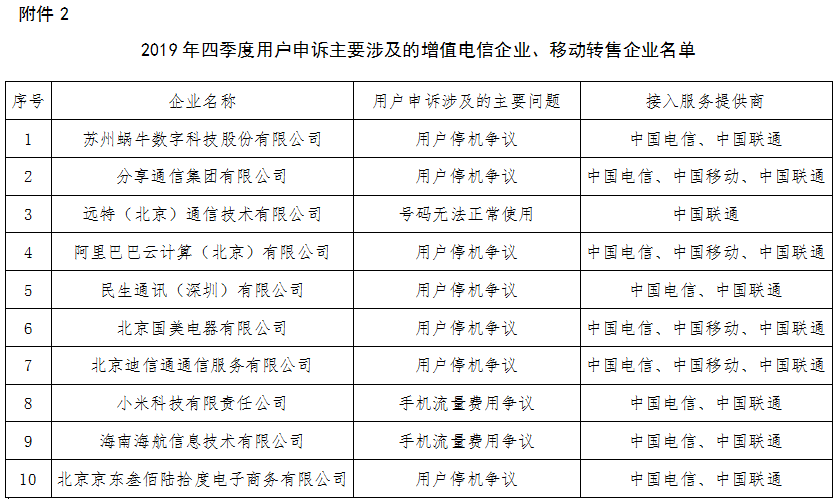 附件 2

2019 年四季度用户申诉主要涉及的增值电信企业、移动转售企业名单

| 序号 | 企业名称 | 用户申诉涉及的主要问题 | 接入服务提供商 |
|---|---|---|---|
| 1 | 苏州蜗牛数字科技股份有限公司 | 用户停机争议 | 中国电信、中国联通 |
| 2 | 分享通信集团有限公司 | 用户停机争议 | 中国电信、中国移动、中国联通 |
| 3 | 远特（北京）通信技术有限公司 | 号码无法正常使用 | 中国联通 |
| 4 | 阿里巴巴云计算（北京）有限公司 | 用户停机争议 | 中国电信、中国移动、中国联通 |
| 5 | 民生通讯（深圳）有限公司 | 用户停机争议 | 中国电信、中国联通 |
| 6 | 北京国美电器有限公司 | 用户停机争议 | 中国电信、中国移动、中国联通 |
| 7 | 北京迪信通通信服务有限公司 | 用户停机争议 | 中国电信、中国移动、中国联通 |
| 8 | 小米科技有限责任公司 | 手机流量费用争议 | 中国电信、中国联通 |
| 9 | 海南海航信息技术有限公司 | 手机流量费用争议 | 中国电信、中国联通 |
| 10 | 北京京东叁佰陆拾度电子商务有限公司 | 用户停机争议 | 中国电信、中国联通 |